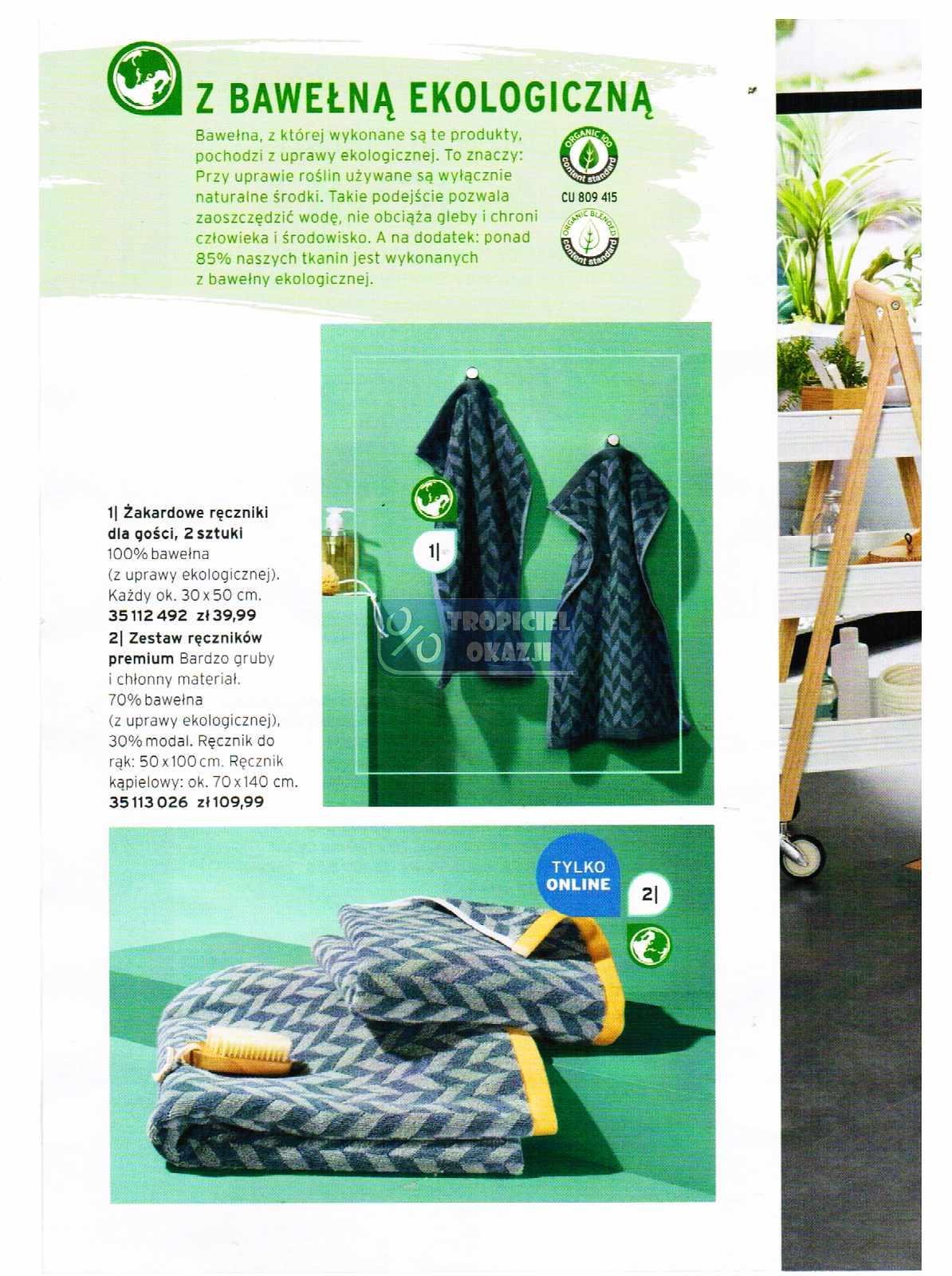 Z BAWEŁNĄ EKOLOGICZNĄ

Bawełna, z której wykonane są te produkty, pochodzi z uprawy ekologicznej. To znaczy: Przy uprawie roślin używane są wyłącznie naturalne środki. Takie podejście pozwala zaoszczędzić wodę, nie obciąża gleby i chroni człowieka i środowisko. A na dodatek: ponad 85% naszych tkanin jest wykonanych z bawełny ekologicznej.

ORGANIC 100 content standard
CU 809 415
ORGANIC BLENDED content standard

1| Żakardowe ręczniki dla gości, 2 sztuki 100% bawełna (z uprawy ekologicznej). Każdy ok. 30 x 50 cm.
35 112 492 zł 39,99

2| Zestaw ręczników premium Bardzo gruby i chłonny materiał. 70% bawełna (z uprawy ekologicznej), 30% modal. Ręcznik do rąk: 50 x 100 cm. Ręcznik kąpielowy: ok. 70 x 140 cm.
35 113 026 zł 109,99

1|

TYLKO ONLINE

2|

TROPICIEL OKAZJI